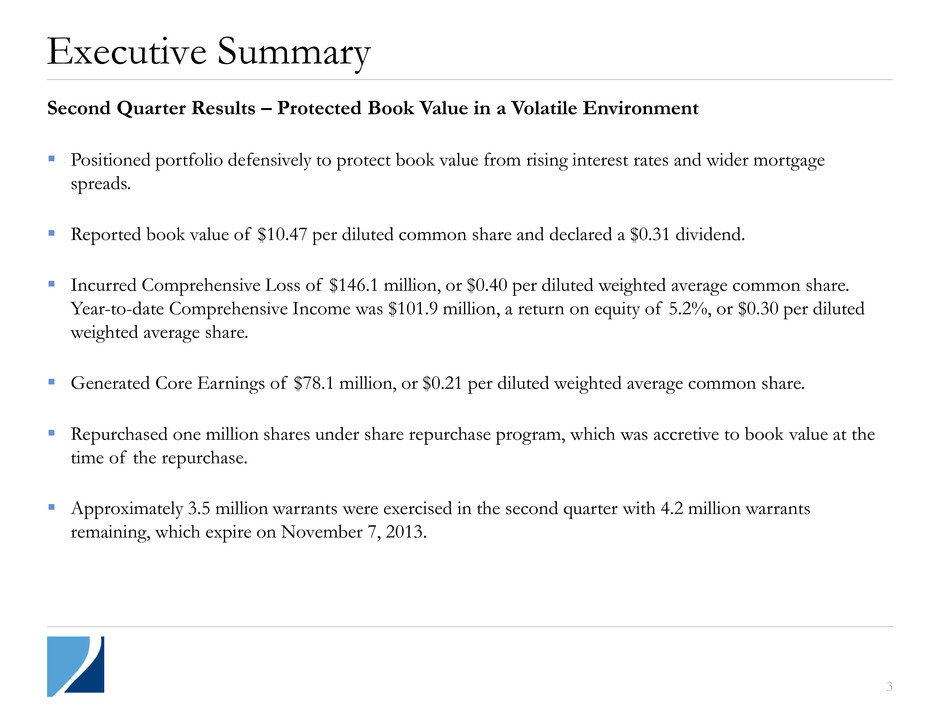 Executive Summary

Second Quarter Results – Protected Book Value in a Volatile Environment

▪ Positioned portfolio defensively to protect book value from rising interest rates and wider mortgage spreads.

▪ Reported book value of \$10.47 per diluted common share and declared a \$0.31 dividend.

▪ Incurred Comprehensive Loss of \$146.1 million, or \$0.40 per diluted weighted average common share. Year-to-date Comprehensive Income was \$101.9 million, a return on equity of 5.2%, or \$0.30 per diluted weighted average share.

▪ Generated Core Earnings of \$78.1 million, or \$0.21 per diluted weighted average common share.

▪ Repurchased one million shares under share repurchase program, which was accretive to book value at the time of the repurchase.

▪ Approximately 3.5 million warrants were exercised in the second quarter with 4.2 million warrants remaining, which expire on November 7, 2013.

3